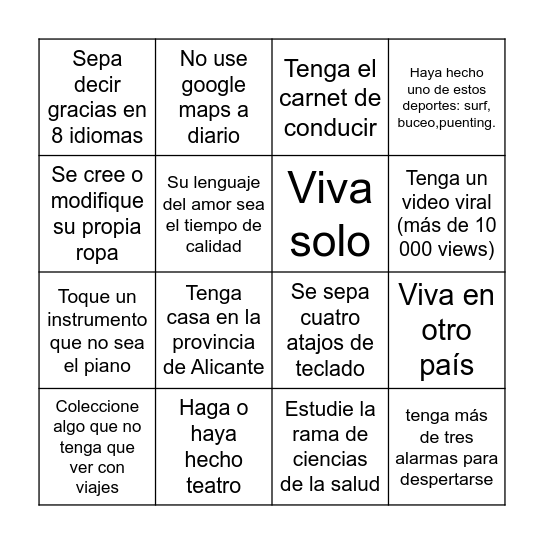 | | | | |
|---|---|---|---|
| Sepa decir gracias en 8 idiomas | No use google maps a diario | Tenga el carnet de conducir | Haya hecho uno de estos deportes: surf, buceo,puenting. |
| Se cree o modifique su propia ropa | Su lenguaje del amor sea el tiempo de calidad | Viva solo | Tenga un video viral (más de 10 000 views) |
| Toque un instrumento que no sea el piano | Tenga casa en la provincia de Alicante | Se sepa cuatro atajos de teclado | Viva en otro país |
| Coleccione algo que no tenga que ver con viajes | Haga o haya hecho teatro | Estudie la rama de ciencias de la salud | tenga más de tres alarmas para despertarse |